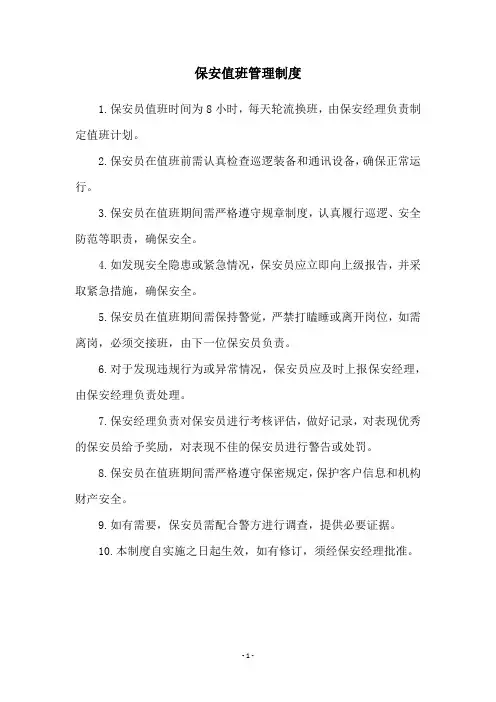 保安值班管理制度

1.保安员值班时间为8小时，每天轮流换班，由保安经理负责制定值班计划。

2.保安员在值班前需认真检查巡逻装备和通讯设备，确保正常运行。

3.保安员在值班期间需严格遵守规章制度，认真履行巡逻、安全防范等职责，确保安全。

4.如发现安全隐患或紧急情况，保安员应立即向上级报告，并采取紧急措施，确保安全。

5.保安员在值班期间需保持警觉，严禁打瞌睡或离开岗位，如需离岗，必须交接班，由下一位保安员负责。

6.对于发现违规行为或异常情况，保安员应及时上报保安经理，由保安经理负责处理。

7.保安经理负责对保安员进行考核评估，做好记录，对表现优秀的保安员给予奖励，对表现不佳的保安员进行警告或处罚。

8.保安员在值班期间需严格遵守保密规定，保护客户信息和机构财产安全。

9.如有需要，保安员需配合警方进行调查，提供必要证据。

10.本制度自实施之日起生效，如有修订，须经保安经理批准。

-1-